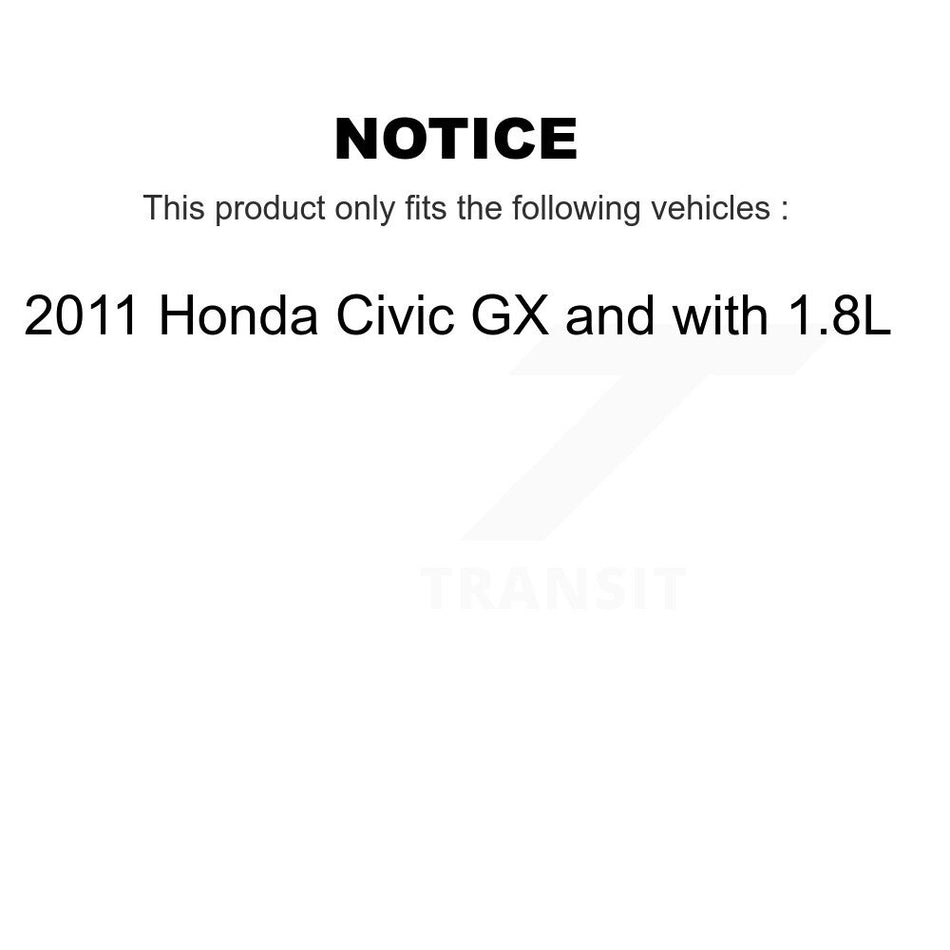 NOTICE

This product only fits the following vehicles :

2011 Honda Civic GX and with 1.8L

TRANSIT